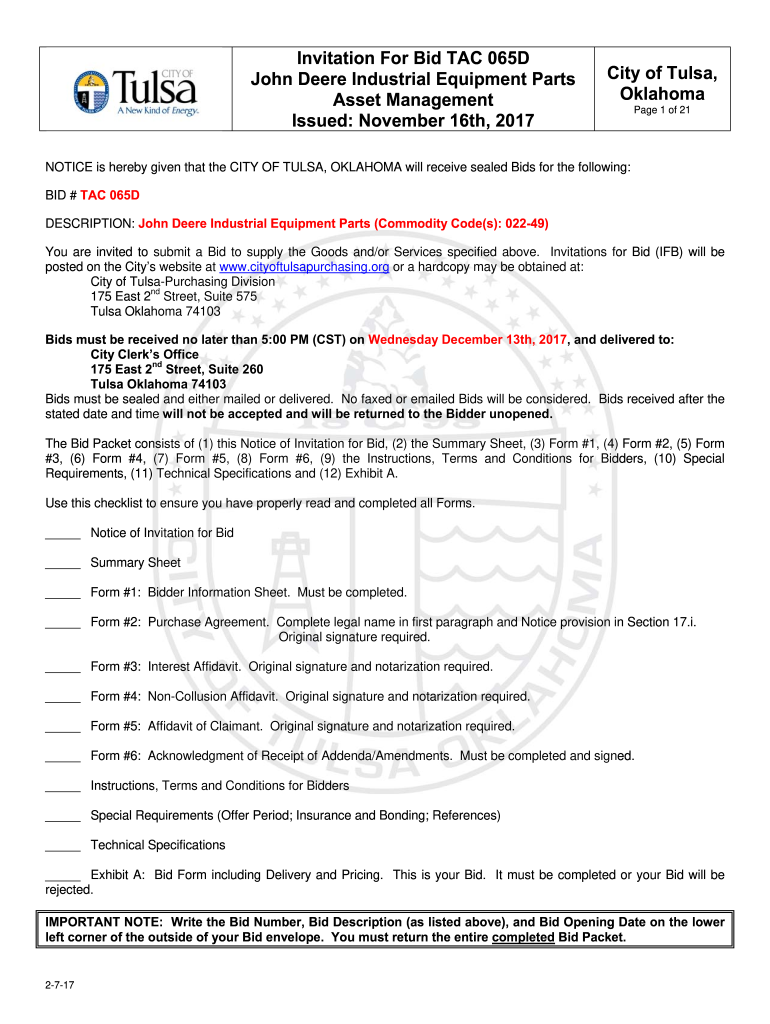 CITY OF Tulsa A New Kind of Energy.

Invitation For Bid TAC 065D
John Deere Industrial Equipment Parts
Asset Management
Issued: November 16th, 2017

City of Tulsa, Oklahoma
Page 1 of 21

NOTICE is hereby given that the CITY OF TULSA, OKLAHOMA will receive sealed Bids for the following:

BID # TAC 065D

DESCRIPTION: John Deere Industrial Equipment Parts (Commodity Code(s): 022-49)

You are invited to submit a Bid to supply the Goods and/or Services specified above. Invitations for Bid (IFB) will be posted on the City's website at www.cityoftulsapurchasing.org or a hardcopy may be obtained at:
City of Tulsa-Purchasing Division
175 East 2$^{nd}$ Street, Suite 575
Tulsa Oklahoma 74103

Bids must be received no later than 5:00 PM (CST) on Wednesday December 13th, 2017, and delivered to:
City Clerk's Office
175 East 2$^{nd}$ Street, Suite 260
Tulsa Oklahoma 74103
Bids must be sealed and either mailed or delivered. No faxed or emailed Bids will be considered. Bids received after the stated date and time will not be accepted and will be returned to the Bidder unopened.

The Bid Packet consists of (1) this Notice of Invitation for Bid, (2) the Summary Sheet, (3) Form #1, (4) Form #2, (5) Form #3, (6) Form #4, (7) Form #5, (8) Form #6, (9) the Instructions, Terms and Conditions for Bidders, (10) Special Requirements, (11) Technical Specifications and (12) Exhibit A.

Use this checklist to ensure you have properly read and completed all Forms.

_____ Notice of Invitation for Bid

_____ Summary Sheet

_____ Form #1: Bidder Information Sheet. Must be completed.

_____ Form #2: Purchase Agreement. Complete legal name in first paragraph and Notice provision in Section 17.i. Original signature required.

_____ Form #3: Interest Affidavit. Original signature and notarization required.

_____ Form #4: Non-Collusion Affidavit. Original signature and notarization required.

_____ Form #5: Affidavit of Claimant. Original signature and notarization required.

_____ Form #6: Acknowledgment of Receipt of Addenda/Amendments. Must be completed and signed.

_____ Instructions, Terms and Conditions for Bidders

_____ Special Requirements (Offer Period; Insurance and Bonding; References)

_____ Technical Specifications

_____ Exhibit A: Bid Form including Delivery and Pricing. This is your Bid. It must be completed or your Bid will be rejected.

IMPORTANT NOTE: Write the Bid Number, Bid Description (as listed above), and Bid Opening Date on the lower left corner of the outside of your Bid envelope. You must return the entire completed Bid Packet.

2-7-17